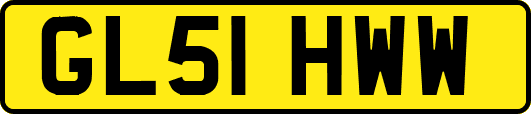 GL51 HWW